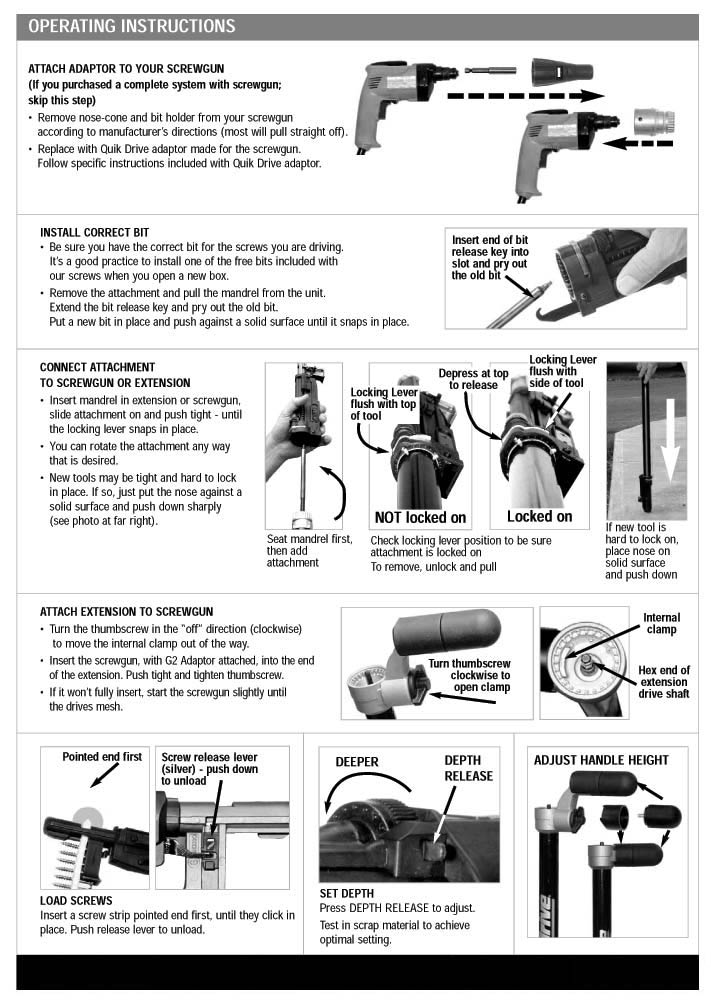 OPERATING INSTRUCTIONS

ATTACH ADAPTOR TO YOUR SCREWGUN
(If you purchased a complete system with screwgun; skip this step)
• Remove nose-cone and bit holder from your screwgun according to manufacturer's directions (most will pull straight off).
• Replace with Quik Drive adaptor made for the screwgun. Follow specific instructions included with Quik Drive adaptor.

INSTALL CORRECT BIT
• Be sure you have the correct bit for the screws you are driving. It's a good practice to install one of the free bits included with our screws when you open a new box.
• Remove the attachment and pull the mandrel from the unit. Extend the bit release key and pry out the old bit. Put a new bit in place and push against a solid surface until it snaps in place.

Insert end of bit release key into slot and pry out the old bit

CONNECT ATTACHMENT TO SCREWGUN OR EXTENSION
• Insert mandrel in extension or screwgun, slide attachment on and push tight - until the locking lever snaps in place.
• You can rotate the attachment any way that is desired.
• New tools may be tight and hard to lock in place. If so, just put the nose against a solid surface and push down sharply (see photo at far right).

Seat mandrel first, then add attachment

Locking Lever flush with top of tool

Depress at top to release

Locking Lever flush with side of tool

NOT locked on

Locked on

Check locking lever position to be sure attachment is locked on
To remove, unlock and pull

If new tool is hard to lock on, place nose on solid surface and push down

ATTACH EXTENSION TO SCREWGUN
• Turn the thumbscrew in the "off" direction (clockwise) to move the internal clamp out of the way.
• Insert the screwgun, with G2 Adaptor attached, into the end of the extension. Push tight and tighten thumbscrew.
• If it won't fully insert, start the screwgun slightly until the drives mesh.

Turn thumbscrew clockwise to open clamp

Internal clamp

Hex end of extension drive shaft

Pointed end first

Screw release lever (silver) - push down to unload

LOAD SCREWS
Insert a screw strip pointed end first, until they click in place. Push release lever to unload.

DEEPER

DEPTH RELEASE

SET DEPTH
Press DEPTH RELEASE to adjust.
Test in scrap material to achieve optimal setting.

ADJUST HANDLE HEIGHT